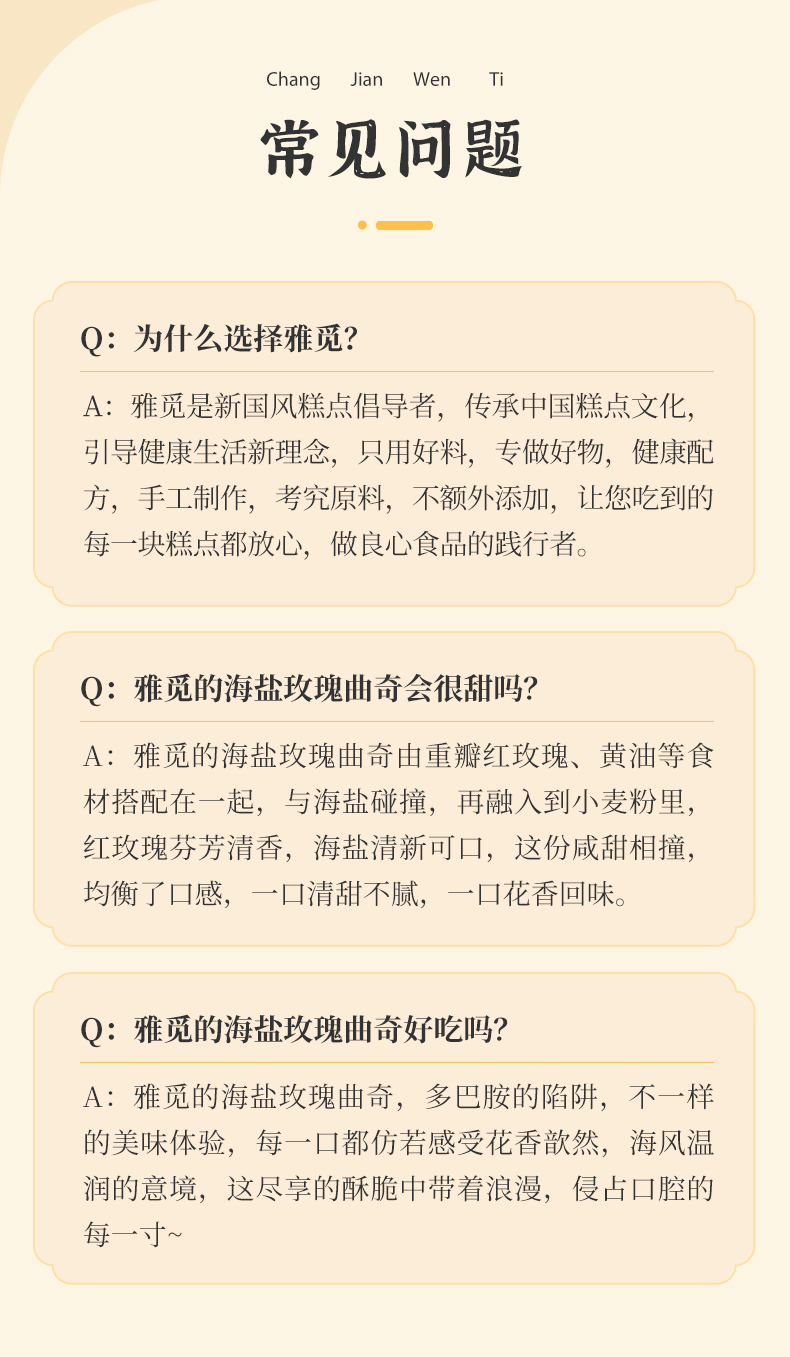 Chang Jian Wen Ti

常见问题

Q：为什么选择雅觅？

A：雅觅是新国风糕点倡导者，传承中国糕点文化，引导健康生活新理念，只用好料，专做好物，健康配方，手工制作，考究原料，不额外添加，让您吃到的每一块糕点都放心，做良心食品的践行者。

Q：雅觅的海盐玫瑰曲奇会很甜吗？

A：雅觅的海盐玫瑰曲奇由重瓣红玫瑰、黄油等食材搭配在一起，与海盐碰撞，再融入到小麦粉里，红玫瑰芬芳清香，海盐清新可口，这份咸甜相撞，均衡了口感，一口清甜不腻，一口花香回味。

Q：雅觅的海盐玫瑰曲奇好吃吗？

A：雅觅的海盐玫瑰曲奇，多巴胺的陷阱，不一样的美味体验，每一口都仿若感受花香歆然，海风温润的意境，这尽享的酥脆中带着浪漫，侵占口腔的每一寸~